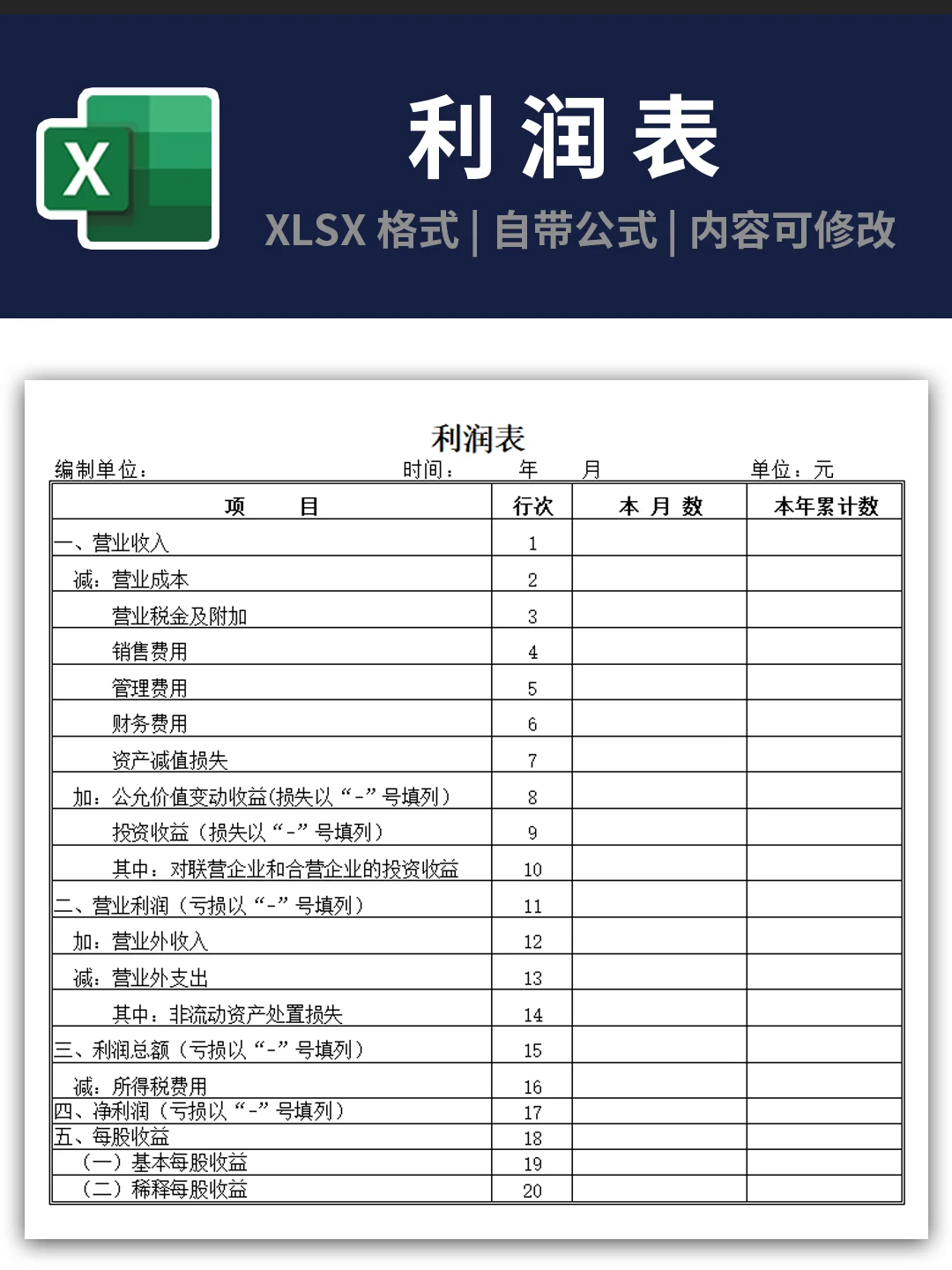 X

利润表

XLSX 格式 | 自带公式 | 内容可修改

利润表

编制单位： 时间： 年 月 单位：元

| 项 目 | 行次 | 本 月 数 | 本年累计数 |
|---|---|---|---|
| 一、营业收入 | 1 | | |
| 减：营业成本 | 2 | | |
| 营业税金及附加 | 3 | | |
| 销售费用 | 4 | | |
| 管理费用 | 5 | | |
| 财务费用 | 6 | | |
| 资产减值损失 | 7 | | |
| 加：公允价值变动收益(损失以“-”号填列) | 8 | | |
| 投资收益（损失以“-”号填列） | 9 | | |
| 其中：对联营企业和合营企业的投资收益 | 10 | | |
| 二、营业利润（亏损以“-”号填列） | 11 | | |
| 加：营业外收入 | 12 | | |
| 减：营业外支出 | 13 | | |
| 其中：非流动资产处置损失 | 14 | | |
| 三、利润总额（亏损以“-”号填列） | 15 | | |
| 减：所得税费用 | 16 | | |
| 四、净利润（亏损以“-”号填列） | 17 | | |
| 五、每股收益 | 18 | | |
| （一）基本每股收益 | 19 | | |
| （二）稀释每股收益 | 20 | | |